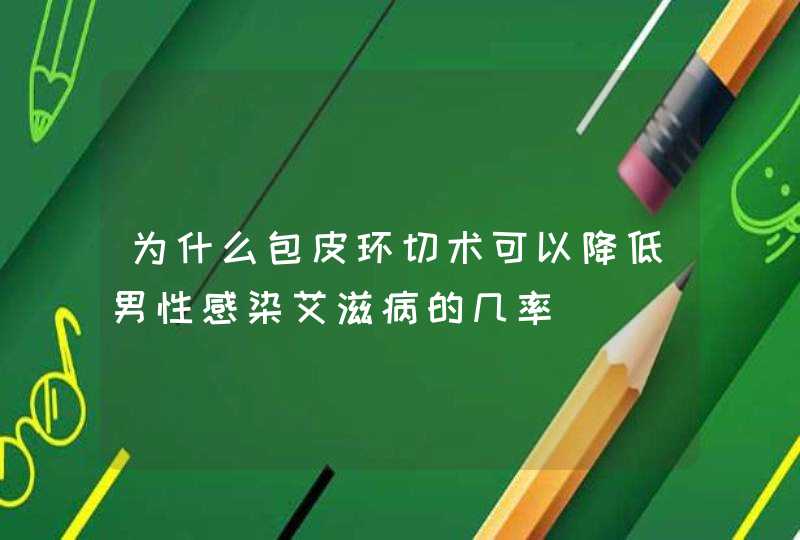 为什么包皮环切术可以降低男性感染艾滋病的几率